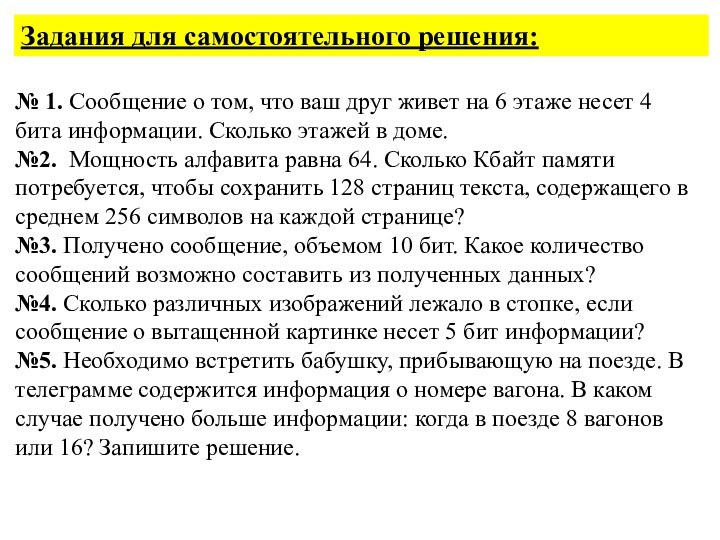 Задания для самостоятельного решения:

№ 1. Сообщение о том, что ваш друг живет на 6 этаже несет 4 бита информации. Сколько этажей в доме.
№2. Мощность алфавита равна 64. Сколько Кбайт памяти потребуется, чтобы сохранить 128 страниц текста, содержащего в среднем 256 символов на каждой странице?
№3. Получено сообщение, объемом 10 бит. Какое количество сообщений возможно составить из полученных данных?
№4. Сколько различных изображений лежало в стопке, если сообщение о вытащенной картинке несет 5 бит информации?
№5. Необходимо встретить бабушку, прибывающую на поезде. В телеграмме содержится информация о номере вагона. В каком случае получено больше информации: когда в поезде 8 вагонов или 16? Запишите решение.